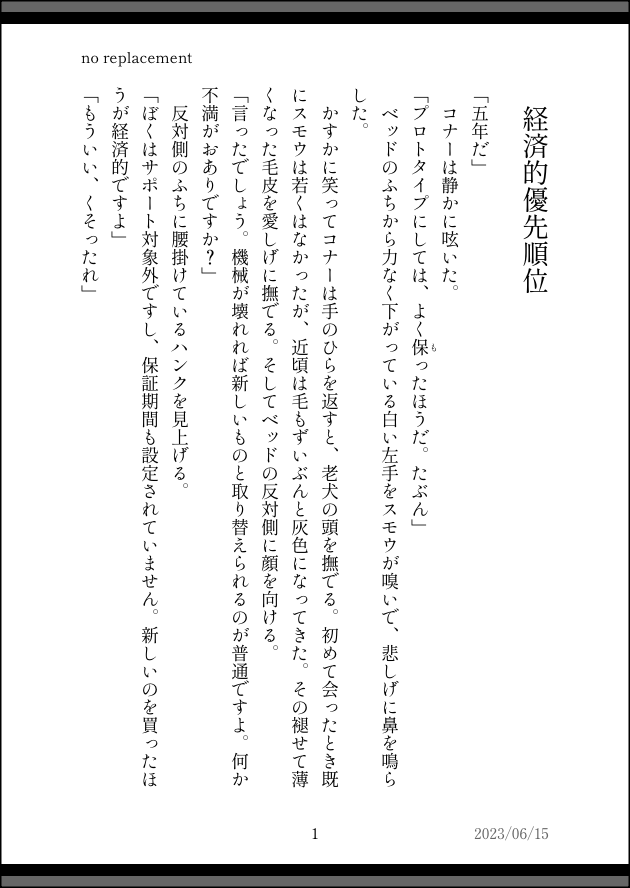 no replacement

経済的優先順位

「五年だ」
コナーは静かに呟いた。
「プロトタイプにしては、よく保ったほうだ。たぶん」
ベッドのふちから力なく下がっている白い左手をスモウが嗅いで、悲しげに鼻を鳴らした。
かすかに笑ってコナーは手のひらを返すと、老犬の頭を撫でる。初めて会ったとき既にスモウは若くはなかったが、近頃は毛もずいぶんと灰色になってきた。その褪せて薄くなった毛皮を愛しげに撫でる。そしてベッドの反対側に顔を向ける。
「言ったでしょう。機械が壊れれば新しいものと取り替えられるのが普通ですよ。何か不満がおありですか？」
反対側のふちに腰掛けているハンクを見上げる。
「ぼくはサポート対象外ですし、保証期間も設定されていません。新しいのを買ったほうが経済的ですよ」
「もういい、くそったれ」

1

2023/06/15